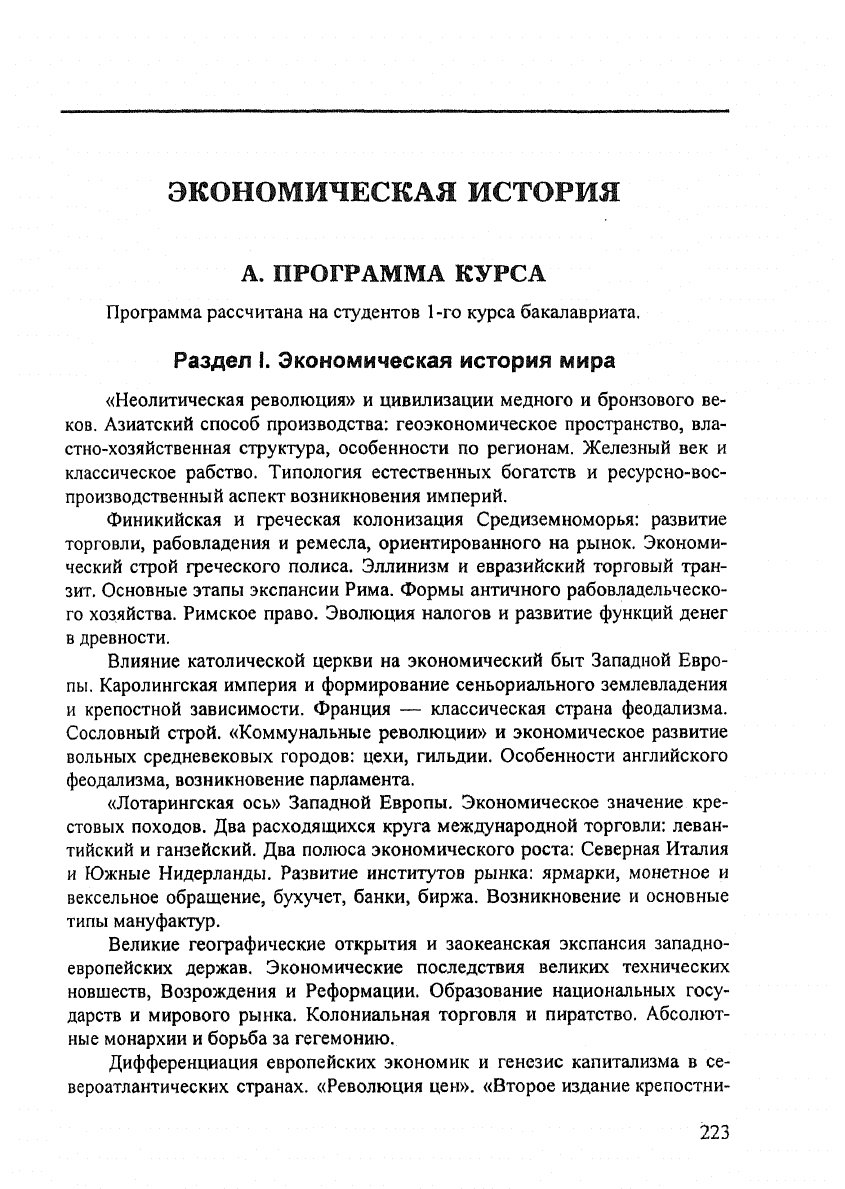 ЭКОНОМИЧЕСКАЯ ИСТОРИЯ

А. ПРОГРАММА КУРСА

Программа рассчитана на студентов 1-го курса бакалавриата.

Раздел I. Экономическая история мира

«Неолитическая революция» и цивилизации медного и бронзового веков. Азиатский способ производства: геоэкономическое пространство, властно-хозяйственная структура, особенности по регионам. Железный век и классическое рабство. Типология естественных богатств и ресурсно-воспроизводственный аспект возникновения империй.

Финикийская и греческая колонизация Средиземноморья: развитие торговли, рабовладения и ремесла, ориентированного на рынок. Экономический строй греческого полиса. Эллинизм и евразийский торговый транзит. Основные этапы экспансии Рима. Формы античного рабовладельческого хозяйства. Римское право. Эволюция налогов и развитие функций денег в древности.

Влияние католической церкви на экономический быт Западной Европы. Каролингская империя и формирование сеньориального землевладения и крепостной зависимости. Франция — классическая страна феодализма. Сословный строй. «Коммунальные революции» и экономическое развитие вольных средневековых городов: цехи, гильдии. Особенности английского феодализма, возникновение парламента.

«Лотарингская ось» Западной Европы. Экономическое значение крестовых походов. Два расходящихся круга международной торговли: левантийский и ганзейский. Два полюса экономического роста: Северная Италия и Южные Нидерланды. Развитие институтов рынка: ярмарки, монетное и вексельное обращение, бухучет, банки, биржа. Возникновение и основные типы мануфактур.

Великие географические открытия и заокеанская экспансия западноевропейских держав. Экономические последствия великих технических новшеств, Возрождения и Реформации. Образование национальных государств и мирового рынка. Колониальная торговля и пиратство. Абсолютные монархии и борьба за гегемонию.

Дифференциация европейских экономик и генезис капитализма в североатлантических странах. «Революция цен». «Второе издание крепостни-

223